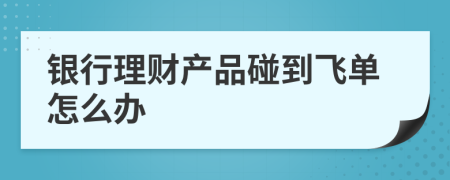 银行理财产品碰到飞单怎么办